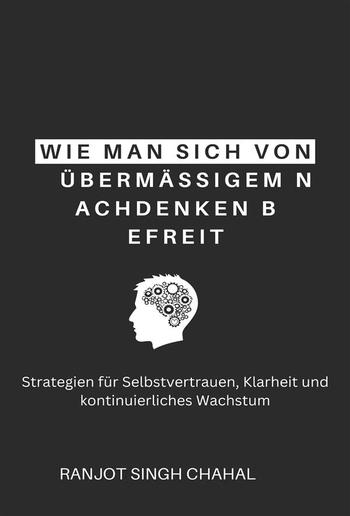 WIE MAN SICH VON ÜBERMÄSSIGEM N ACHDENKEN B EFREIT

Strategien für Selbstvertrauen, Klarheit und kontinuierliches Wachstum

RANJOT SINGH CHAHAL